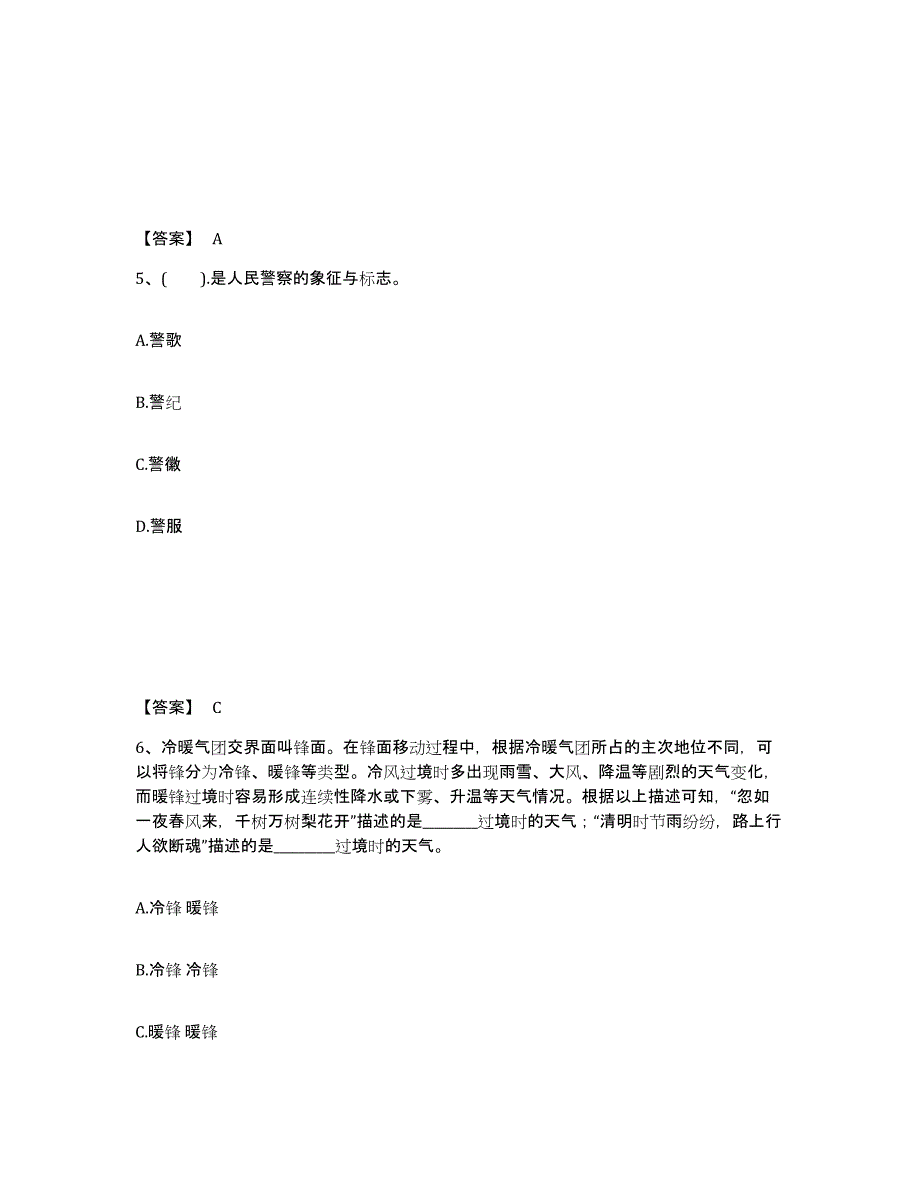 【答案】 A

5、(　　).是人民警察的象征与标志。

A.警歌

B.警纪

C.警徽

D.警服

【答案】 C

6、冷暖气团交界面叫锋面。在锋面移动过程中，根据冷暖气团所占的主次地位不同，可以将锋分为冷锋、暖锋等类型。冷风过境时多出现雨雪、大风、降温等剧烈的天气变化，而暖锋过境时容易形成连续性降水或下雾、升温等天气情况。根据以上描述可知，“忽如一夜春风来，千树万树梨花开”描述的是________过境时的天气；“清明时节雨纷纷，路上行人欲断魂”描述的是________过境时的天气。

A.冷锋 暖锋

B.冷锋 冷锋

C.暖锋 暖锋